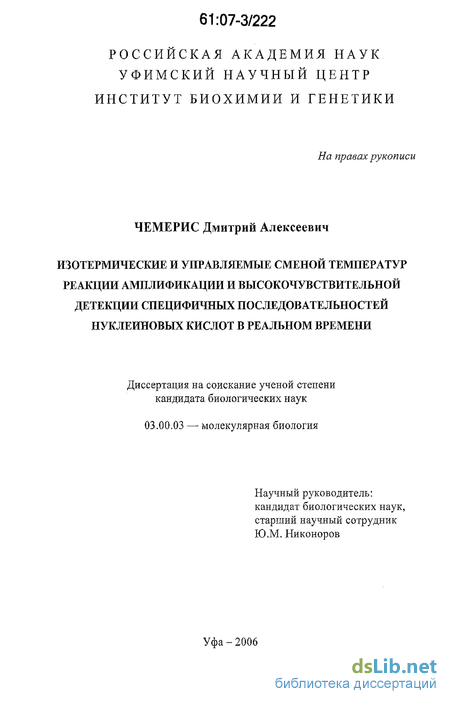 61:07-3/222

РОССИЙСКАЯ АКАДЕМИЯ НАУК
УФИМСКИЙ НАУЧНЫЙ ЦЕНТР
ИНСТИТУТ БИОХИМИИ И ГЕНЕТИКИ

На правах рукописи

ЧЕМЕРИС Дмитрий Алексеевич

ИЗОТЕРМИЧЕСКИЕ И УПРАВЛЯЕМЫЕ СМЕНОЙ ТЕМПЕРАТУР РЕАКЦИИ АМПЛИФИКАЦИИ И ВЫСОКОЧУВСТВИТЕЛЬНОЙ ДЕТЕКЦИИ СПЕЦИФИЧНЫХ ПОСЛЕДОВАТЕЛЬНОСТЕЙ НУКЛЕИНОВЫХ КИСЛОТ В РЕАЛЬНОМ ВРЕМЕНИ

Диссертация на соискание ученой степени кандидата биологических наук

03.00.03 — молекулярная биология

Научный руководитель:
кандидат биологических наук,
старший научный сотрудник
Ю.М. Никоноров

Уфа – 2006

dsLib.net
библиотека диссертаций